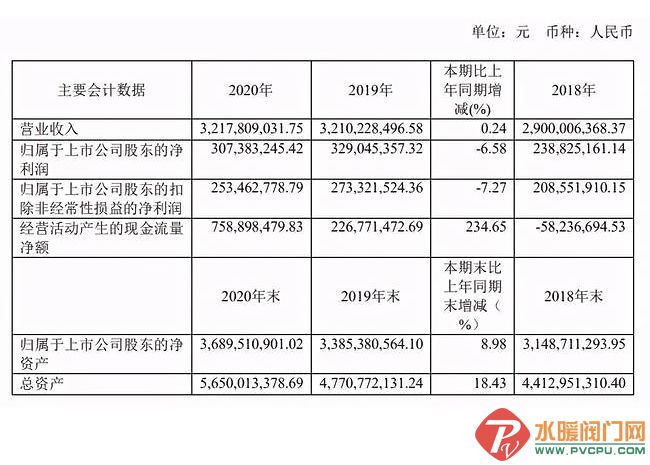 单位：元　币种：人民币

| 主要会计数据 | 2020年 | 2019年 | 本期比上年同期增减(%) | 2018年 |
|---|---|---|---|---|
| 营业收入 | 3,217,809,031.75 | 3,210,228,496.58 | 0.24 | 2,900,006,368.37 |
| 归属于上市公司股东的净利润 | 307,383,245.42 | 329,045,357.32 | -6.58 | 238,825,161.14 |
| 归属于上市公司股东的扣除非经常性损益的净利润 | 253,462,778.79 | 273,321,524.36 | -7.27 | 208,551,910.15 |
| 经营活动产生的现金流量净额 | 758,898,479.83 | 226,771,472.69 | 234.65 | -58,236,694.53 |
| | 2020年末 | 2019年末 | 本期末比上年同期末增减（%） | 2018年末 |
| 归属于上市公司股东的净资产 | 3,689,510,901.02 | 3,385,380,564.10 | 8.98 | 3,148,711,293.95 |
| 总资产 | 5,650,013,378.69 | 4,770,772,131.24 | 18.43 | 4,412,951,310.40 |

水暖阀门网
WWW.PVCPU.COM